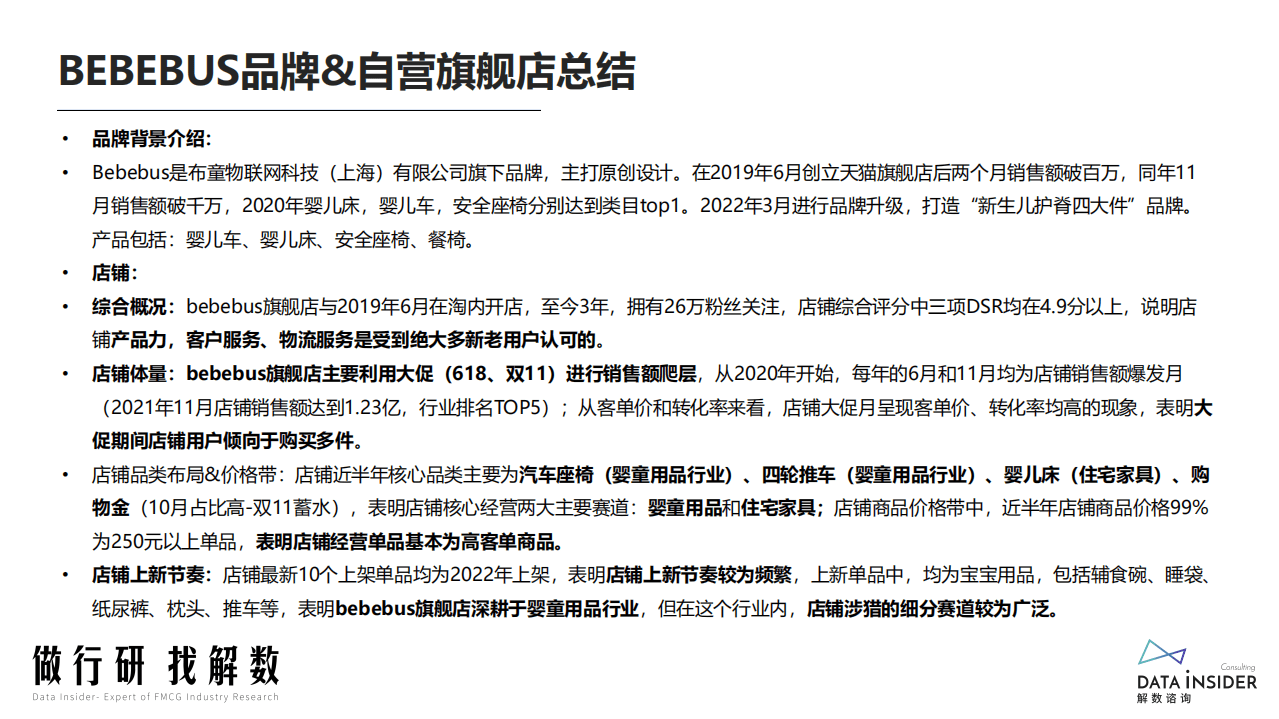 BEBEBUS品牌&自营旗舰店总结

• 品牌背景介绍：

• Bebebus是布童物联网科技（上海）有限公司旗下品牌，主打原创设计。在2019年6月创立天猫旗舰店后两个月销售额破百万，同年11月销售额破千万，2020年婴儿床，婴儿车，安全座椅分别达到类目top1。2022年3月进行品牌升级，打造“新生儿护脊四大件”品牌。产品包括：婴儿车、婴儿床、安全座椅、餐椅。

• 店铺：

• 综合概况：bebebus旗舰店与2019年6月在淘内开店，至今3年，拥有26万粉丝关注，店铺综合评分中三项DSR均在4.9分以上，说明店铺产品力，客户服务、物流服务是受到绝大多新老用户认可的。

• 店铺体量：bebebus旗舰店主要利用大促（618、双11）进行销售额爬层，从2020年开始，每年的6月和11月均为店铺销售额爆发月（2021年11月店铺销售额达到1.23亿，行业排名TOP5）；从客单价和转化率来看，店铺大促月呈现客单价、转化率均高的现象，表明大促期间店铺用户倾向于购买多件。

• 店铺品类布局&价格带：店铺近半年核心品类主要为汽车座椅（婴童用品行业）、四轮推车（婴童用品行业）、婴儿床（住宅家具）、购物金（10月占比高-双11蓄水），表明店铺核心经营两大主要赛道：婴童用品和住宅家具；店铺商品价格带中，近半年店铺商品价格99%为250元以上单品，表明店铺经营单品基本为高客单商品。

• 店铺上新节奏：店铺最新10个上架单品均为2022年上架，表明店铺上新节奏较为频繁，上新单品中，均为宝宝用品，包括辅食碗、睡袋、纸尿裤、枕头、推车等，表明bebebus旗舰店深耕于婴童用品行业，但在这个行业内，店铺涉猎的细分赛道较为广泛。

做行研 找解数
Data Insider- Expert of FMCG Industry Research

Consulting
DATA INSIDER
解数咨询